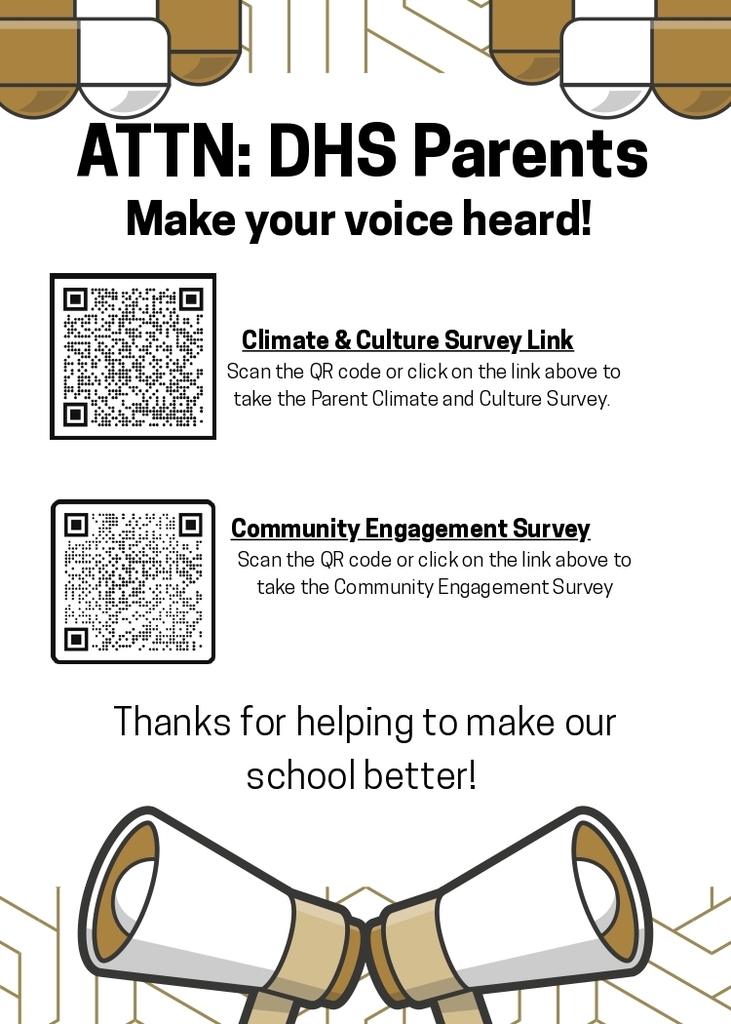 ATTN: DHS Parents

Make your voice heard!

Climate & Culture Survey Link

Scan the QR code or click on the link above to take the Parent Climate and Culture Survey.

Community Engagement Survey

Scan the QR code or click on the link above to take the Community Engagement Survey

Thanks for helping to make our school better!